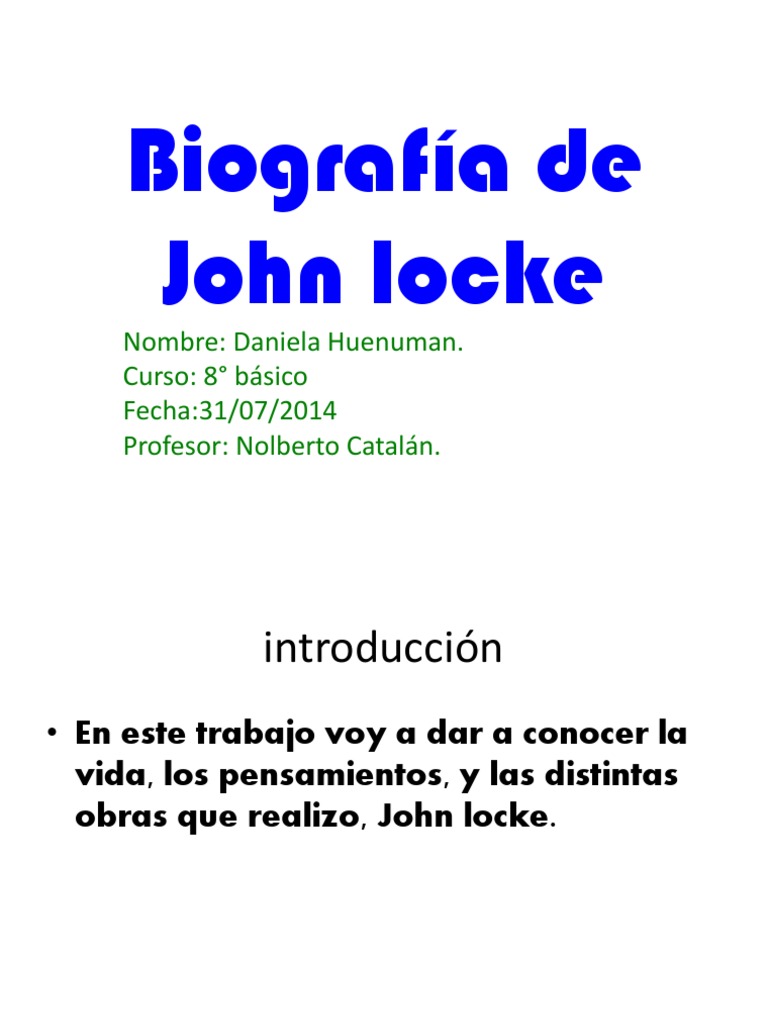 Biografía de John locke

Nombre: Daniela Huenuman.
Curso: 8° básico
Fecha:31/07/2014
Profesor: Nolberto Catalán.

introducción

• En este trabajo voy a dar a conocer la vida, los pensamientos, y las distintas obras que realizo, John locke.